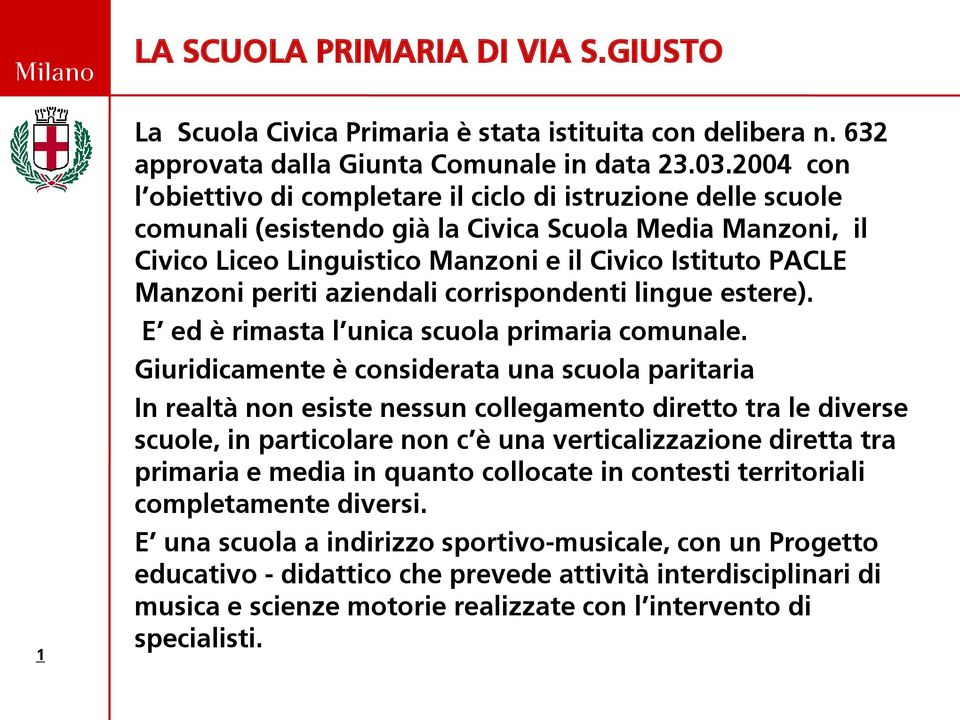 Milano

LA SCUOLA PRIMARIA DI VIA S.GIUSTO

La Scuola Civica Primaria è stata istituita con delibera n. 632 approvata dalla Giunta Comunale in data 23.03.2004 con l'obiettivo di completare il ciclo di istruzione delle scuole comunali (esistendo già la Civica Scuola Media Manzoni, il Civico Liceo Linguistico Manzoni e il Civico Istituto PACLE Manzoni periti aziendali corrispondenti lingue estere).

E' ed è rimasta l'unica scuola primaria comunale.

Giuridicamente è considerata una scuola paritaria

In realtà non esiste nessun collegamento diretto tra le diverse scuole, in particolare non c'è una verticalizzazione diretta tra primaria e media in quanto collocate in contesti territoriali completamente diversi.

E' una scuola a indirizzo sportivo-musicale, con un Progetto educativo - didattico che prevede attività interdisciplinari di musica e scienze motorie realizzate con l'intervento di specialisti.

1